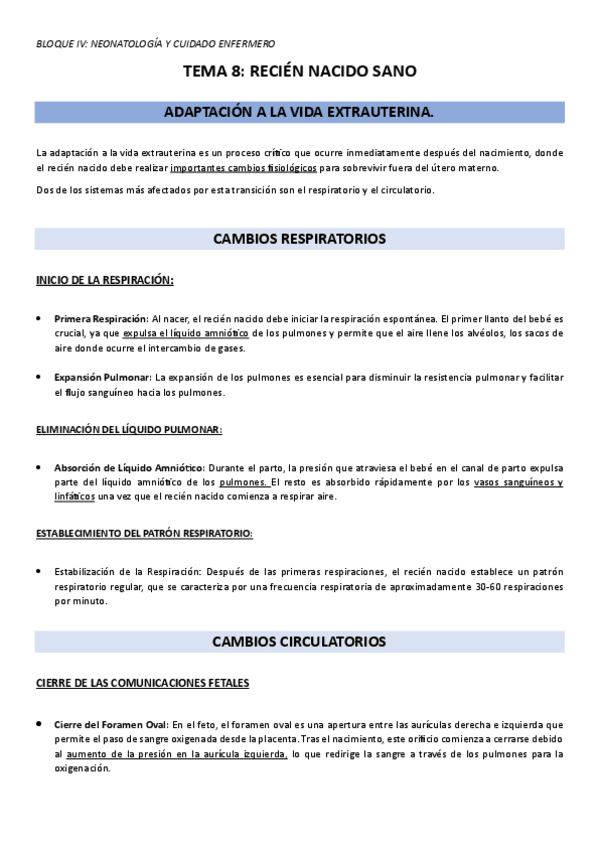 BLOQUE IV: NEONATOLOGÍA Y CUIDADO ENFERMERO

TEMA 8: RECIÉN NACIDO SANO

ADAPTACIÓN A LA VIDA EXTRAUTERINA.

La adaptación a la vida extrauterina es un proceso crítico que ocurre inmediatamente después del nacimiento, donde el recién nacido debe realizar importantes cambios fisiológicos para sobrevivir fuera del útero materno.

Dos de los sistemas más afectados por esta transición son el respiratorio y el circulatorio.

CAMBIOS RESPIRATORIOS

INICIO DE LA RESPIRACIÓN:

• Primera Respiración: Al nacer, el recién nacido debe iniciar la respiración espontánea. El primer llanto del bebé es crucial, ya que expulsa el líquido amniótico de los pulmones y permite que el aire llene los alvéolos, los sacos de aire donde ocurre el intercambio de gases.

• Expansión Pulmonar: La expansión de los pulmones es esencial para disminuir la resistencia pulmonar y facilitar el flujo sanguíneo hacia los pulmones.

ELIMINACIÓN DEL LÍQUIDO PULMONAR:

• Absorción de Líquido Amniótico: Durante el parto, la presión que atraviesa el bebé en el canal de parto expulsa parte del líquido amniótico de los pulmones. El resto es absorbido rápidamente por los vasos sanguíneos y linfáticos una vez que el recién nacido comienza a respirar aire.

ESTABLECIMIENTO DEL PATRÓN RESPIRATORIO:

• Estabilización de la Respiración: Después de las primeras respiraciones, el recién nacido establece un patrón respiratorio regular, que se caracteriza por una frecuencia respiratoria de aproximadamente 30-60 respiraciones por minuto.

CAMBIOS CIRCULATORIOS

CIERRE DE LAS COMUNICACIONES FETALES

• Cierre del Foramen Oval: En el feto, el foramen oval es una apertura entre las aurículas derecha e izquierda que permite el paso de sangre oxigenada desde la placenta. Tras el nacimiento, este orificio comienza a cerrarse debido al aumento de la presión en la aurícula izquierda, lo que redirige la sangre a través de los pulmones para la oxigenación.